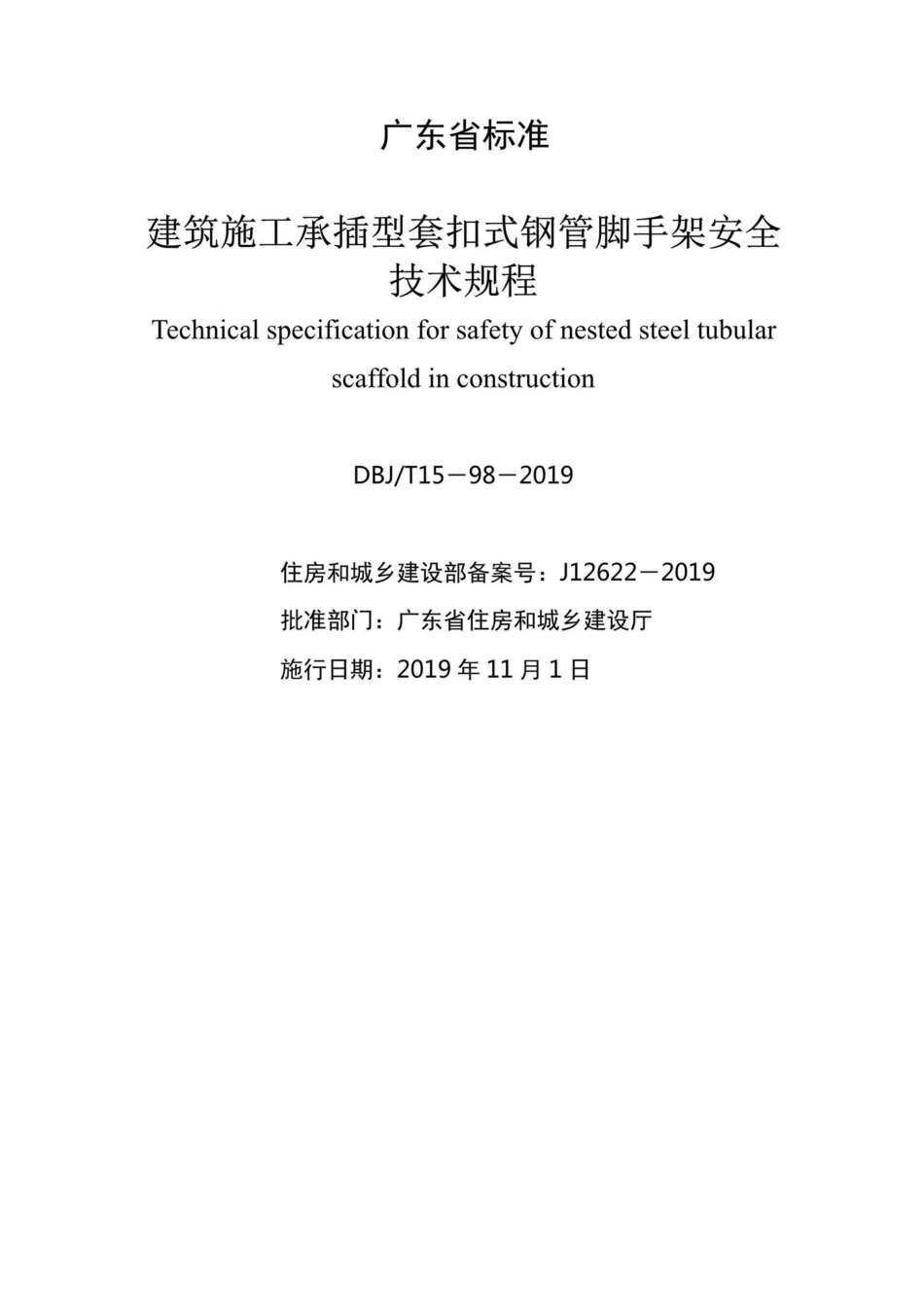 广东省标准

建筑施工承插型套扣式钢管脚手架安全技术规程

Technical specification for safety of nested steel tubular scaffold in construction

DBJ/T15－98－2019

住房和城乡建设部备案号：J12622－2019

批准部门：广东省住房和城乡建设厅

施行日期：2019 年 11 月 1 日